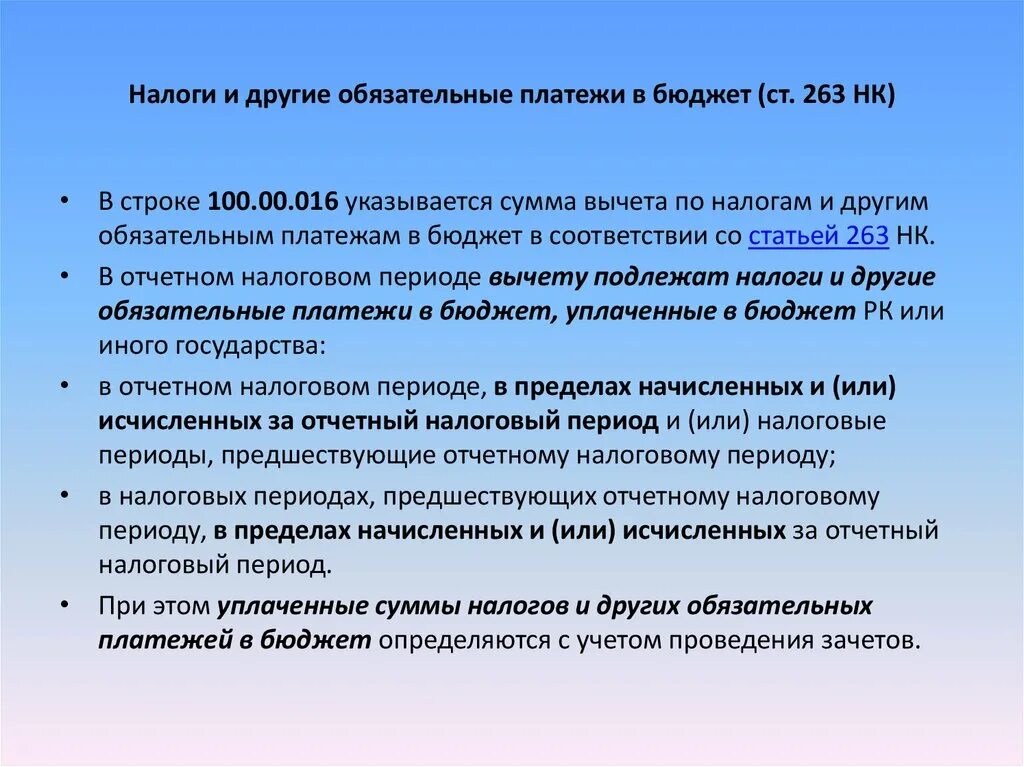 Налоги и другие обязательные платежи в бюджет (ст. 263 НК)

• В строке 100.00.016 указывается сумма вычета по налогам и другим обязательным платежам в бюджет в соответствии со статьей 263 НК.

• В отчетном налоговом периоде вычету подлежат налоги и другие обязательные платежи в бюджет, уплаченные в бюджет РК или иного государства:

• в отчетном налоговом периоде, в пределах начисленных и (или) исчисленных за отчетный налоговый период и (или) налоговые периоды, предшествующие отчетному налоговому периоду;

• в налоговых периодах, предшествующих отчетному налоговому периоду, в пределах начисленных и (или) исчисленных за отчетный налоговый период.

• При этом уплаченные суммы налогов и других обязательных платежей в бюджет определяются с учетом проведения зачетов.